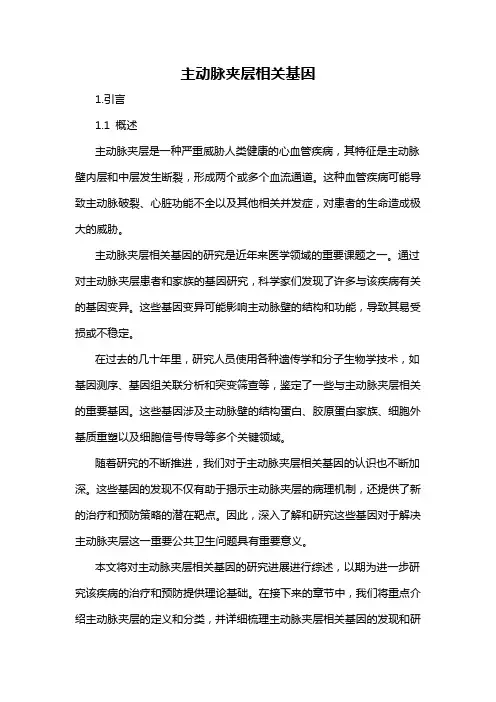 主动脉夹层相关基因

1.引言

1.1 概述

主动脉夹层是一种严重威胁人类健康的心血管疾病，其特征是主动脉壁内层和中层发生断裂，形成两个或多个血流通道。这种血管疾病可能导致主动脉破裂、心脏功能不全以及其他相关并发症，对患者的生命造成极大的威胁。

主动脉夹层相关基因的研究是近年来医学领域的重要课题之一。通过对主动脉夹层患者和家族的基因研究，科学家们发现了许多与该疾病有关的基因变异。这些基因变异可能影响主动脉壁的结构和功能，导致其易受损或不稳定。

在过去的几十年里，研究人员使用各种遗传学和分子生物学技术，如基因测序、基因组关联分析和突变筛查等，鉴定了一些与主动脉夹层相关的重要基因。这些基因涉及主动脉壁的结构蛋白、胶原蛋白家族、细胞外基质重塑以及细胞信号传导等多个关键领域。

随着研究的不断推进，我们对于主动脉夹层相关基因的认识也不断加深。这些基因的发现不仅有助于揭示主动脉夹层的病理机制，还提供了新的治疗和预防策略的潜在靶点。因此，深入了解和研究这些基因对于解决主动脉夹层这一重要公共卫生问题具有重要意义。

本文将对主动脉夹层相关基因的研究进展进行综述，以期为进一步研究该疾病的治疗和预防提供理论基础。在接下来的章节中，我们将重点介绍主动脉夹层的定义和分类，并详细梳理主动脉夹层相关基因的发现和研